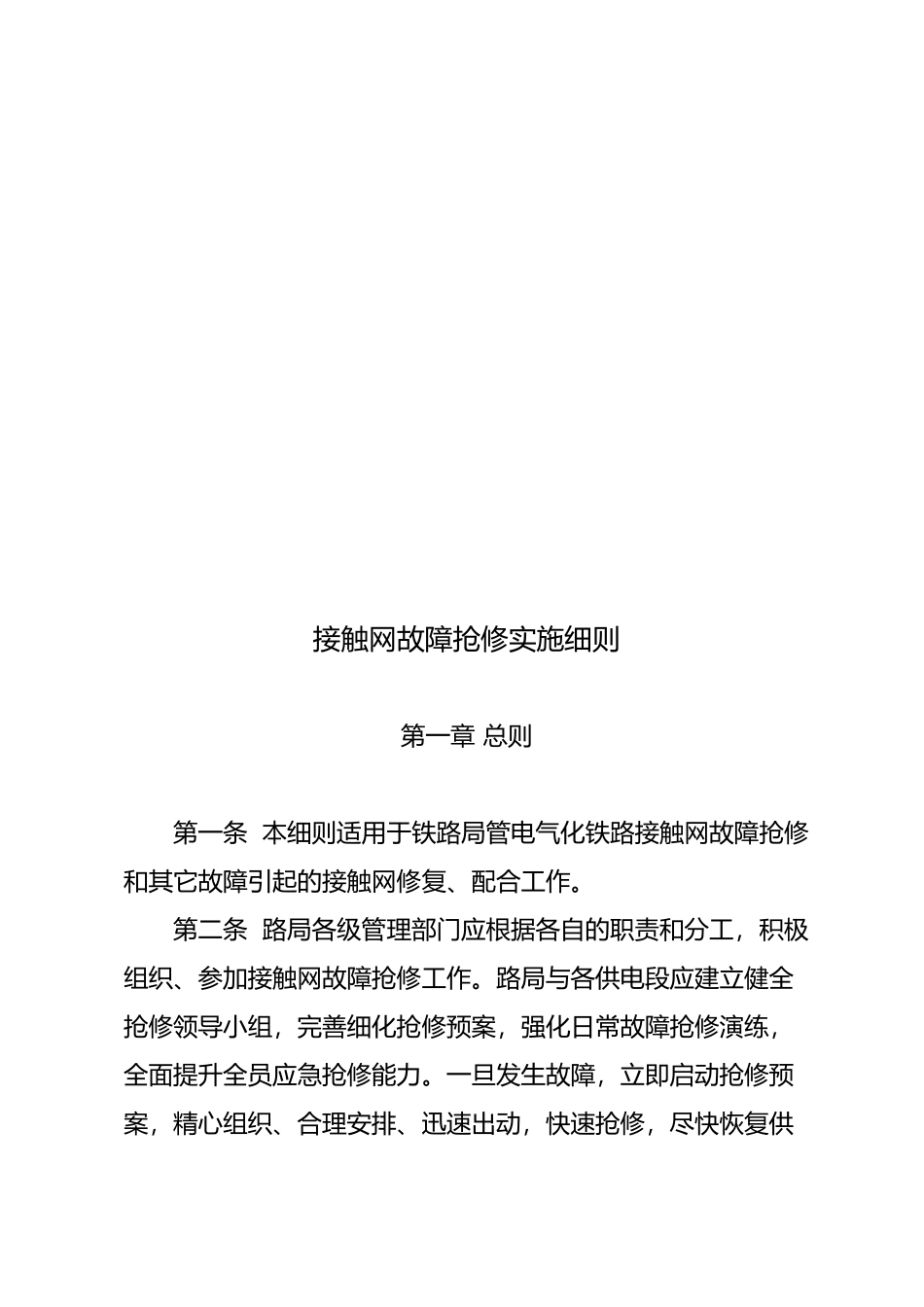 接触网故障抢修实施细则

第一章 总则

第一条 本细则适用于铁路局管电气化铁路接触网故障抢修和其它故障引起的接触网修复、配合工作。

第二条 路局各级管理部门应根据各自的职责和分工，积极组织、参加接触网故障抢修工作。路局与各供电段应建立健全抢修领导小组，完善细化抢修预案，强化日常故障抢修演练，全面提升全员应急抢修能力。一旦发生故障，立即启动抢修预案，精心组织、合理安排、迅速出动，快速抢修，尽快恢复供